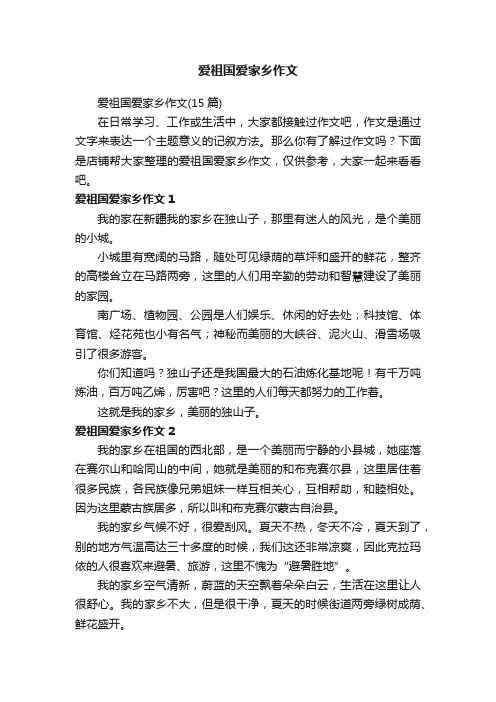 爱祖国爱家乡作文

爱祖国爱家乡作文(15 篇)

在日常学习、工作或生活中，大家都接触过作文吧，作文是通过文字来表达一个主题意义的记叙方法。那么你有了解过作文吗？下面是店铺帮大家整理的爱祖国爱家乡作文，仅供参考，大家一起来看看吧。

爱祖国爱家乡作文 1

我的家在新疆我的家乡在独山子，那里有迷人的风光，是个美丽的小城。

小城里有宽阔的马路，随处可见绿荫的草坪和盛开的鲜花，整齐的高楼耸立在马路两旁，这里的人们用辛勤的劳动和智慧建设了美丽的家园。

南广场、植物园、公园是人们娱乐、休闲的好去处；科技馆、体育馆、烃花苑也小有名气；神秘而美丽的大峡谷、泥火山、滑雪场吸引了很多游客。

你们知道吗？独山子还是我国最大的石油炼化基地呢！有千万吨炼油，百万吨乙烯，厉害吧？这里的人们每天都努力的工作着。

这就是我的家乡，美丽的独山子。

爱祖国爱家乡作文 2

我的家乡在祖国的西北部，是一个美丽而宁静的小县城，她座落在赛尔山和哈同山的中间，她就是美丽的和布克赛尔县，这里居住着很多民族，各民族像兄弟姐妹一样互相关心，互相帮助，和睦相处。因为这里蒙古族居多，所以叫和布克赛尔蒙古自治县。

我的家乡气候不好，很爱刮风。夏天不热，冬天不冷，夏天到了，别的地方气温高达三十多度的时候，我们这还非常凉爽，因此克拉玛依的人很喜欢来避暑、旅游，这里不愧为“避暑胜地”。

我的家乡空气清新，蔚蓝的天空飘着朵朵白云，生活在这里让人很舒心。我的家乡不大，但是很干净，夏天的时候街道两旁绿树成荫、鲜花盛开。